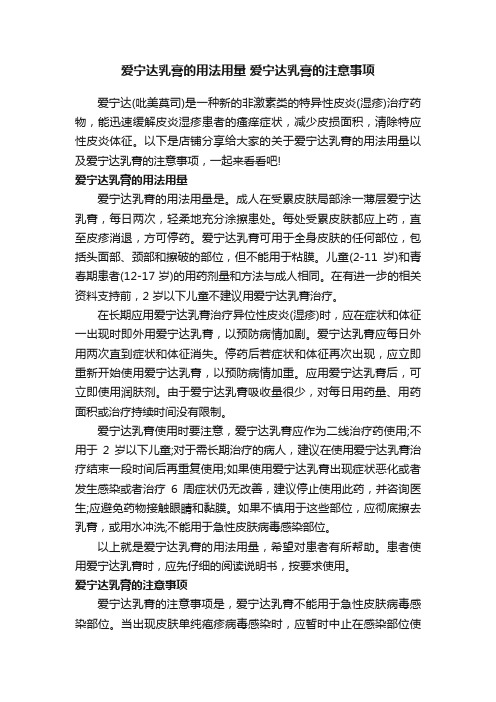 爱宁达乳膏的用法用量 爱宁达乳膏的注意事项

爱宁达(吡美莫司)是一种新的非激素类的特异性皮炎(湿疹)治疗药物，能迅速缓解皮炎湿疹患者的瘙痒症状，减少皮损面积，清除特应性皮炎体征。以下是店铺分享给大家的关于爱宁达乳膏的用法用量以及爱宁达乳膏的注意事项，一起来看看吧!

爱宁达乳膏的用法用量

爱宁达乳膏的用法用量是。成人在受累皮肤局部涂一薄层爱宁达乳膏，每日两次，轻柔地充分涂擦患处。每处受累皮肤都应上药，直至皮疹消退，方可停药。爱宁达乳膏可用于全身皮肤的任何部位，包括头面部、颈部和擦破的部位，但不能用于粘膜。儿童(2-11 岁)和青春期患者(12-17 岁)的用药剂量和方法与成人相同。在有进一步的相关资料支持前，2 岁以下儿童不建议用爱宁达乳膏治疗。

在长期应用爱宁达乳膏治疗异位性皮炎(湿疹)时，应在症状和体征一出现时即外用爱宁达乳膏，以预防病情加剧。爱宁达乳膏应每日外用两次直到症状和体征消失。停药后若症状和体征再次出现，应立即重新开始使用爱宁达乳膏，以预防病情加重。应用爱宁达乳膏后，可立即使用润肤剂。由于爱宁达乳膏吸收量很少，对每日用药量、用药面积或治疗持续时间没有限制。

爱宁达乳膏使用时要注意，爱宁达乳膏应作为二线治疗药使用;不用于 2 岁以下儿童;对于需长期治疗的病人，建议在使用爱宁达乳膏治疗结束一段时间后再重复使用;如果使用爱宁达乳膏出现症状恶化或者发生感染或者治疗 6 周症状仍无改善，建议停止使用此药，并咨询医生;应避免药物接触眼睛和黏膜。如果不慎用于这些部位，应彻底擦去乳膏，或用水冲洗;不能用于急性皮肤病毒感染部位。

以上就是爱宁达乳膏的用法用量，希望对患者有所帮助。患者使用爱宁达乳膏时，应先仔细的阅读说明书，按要求使用。

爱宁达乳膏的注意事项

爱宁达乳膏的注意事项是，爱宁达乳膏不能用于急性皮肤病毒感染部位。当出现皮肤单纯疱疹病毒感染时，应暂时中止在感染部位使